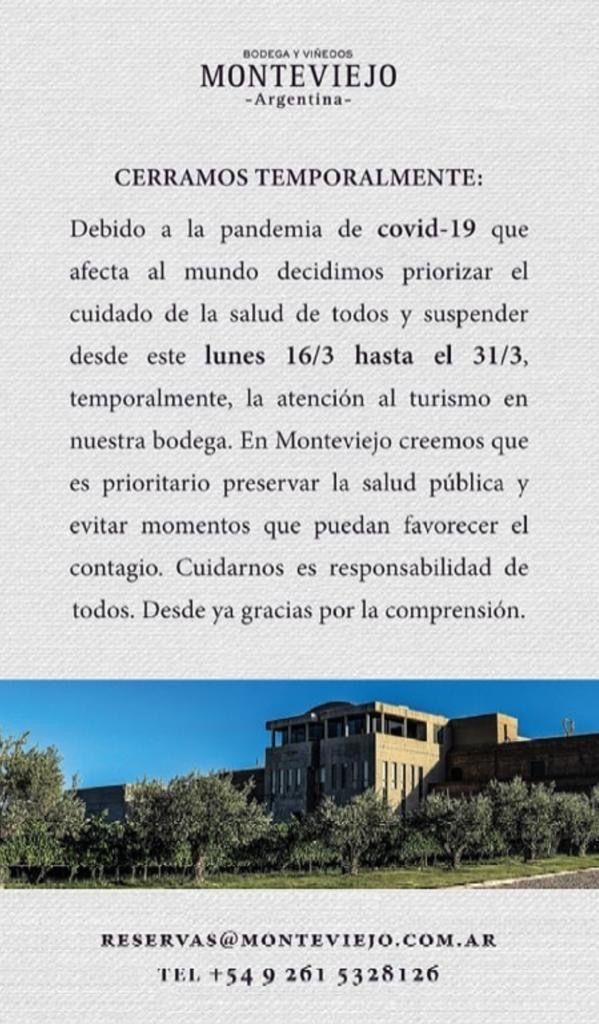 BODEGA Y VIÑEDOS
MONTEVIEJO
-Argentina-

CERRAMOS TEMPORALMENTE:

Debido a la pandemia de covid-19 que afecta al mundo decidimos priorizar el cuidado de la salud de todos y suspender desde este lunes 16/3 hasta el 31/3, temporalmente, la atención al turismo en nuestra bodega. En Monteviejo creemos que es prioritario preservar la salud pública y evitar momentos que puedan favorecer el contagio. Cuidarnos es responsabilidad de todos. Desde ya gracias por la comprensión.

RESERVAS@MONTEVIEJO.COM.AR
TEL +54 9 261 5328126